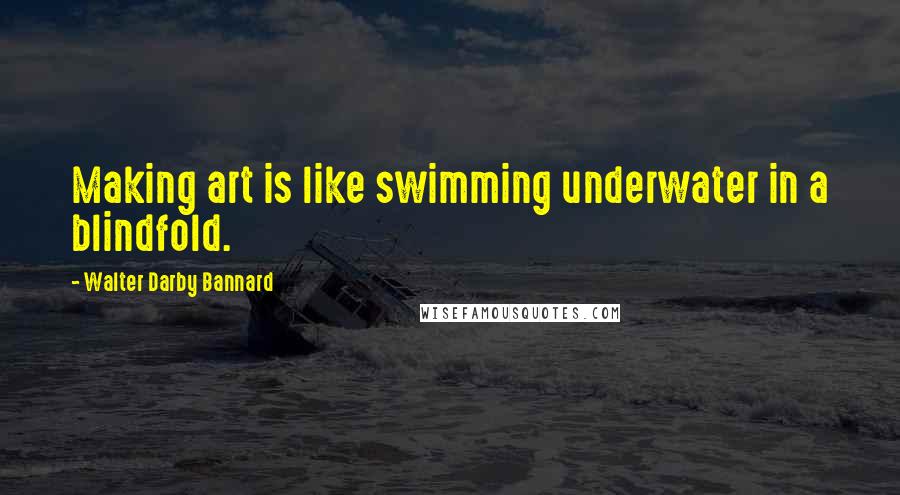 Making art is like swimming underwater in a blindfold.

- Walter Darby Bannard

WISEFAMOUSQUOTES.COM